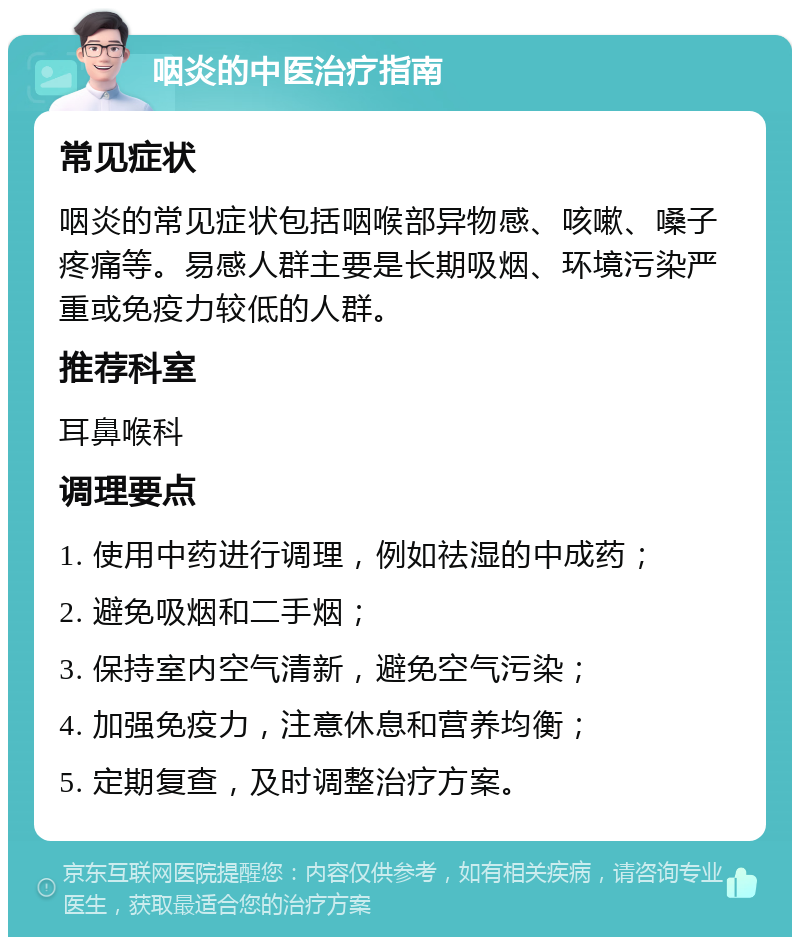 咽炎的中医治疗指南

常见症状

咽炎的常见症状包括咽喉部异物感、咳嗽、嗓子疼痛等。易感人群主要是长期吸烟、环境污染严重或免疫力较低的人群。

推荐科室

耳鼻喉科

调理要点

1. 使用中药进行调理，例如祛湿的中成药；

2. 避免吸烟和二手烟；

3. 保持室内空气清新，避免空气污染；

4. 加强免疫力，注意休息和营养均衡；

5. 定期复查，及时调整治疗方案。

京东互联网医院提醒您：内容仅供参考，如有相关疾病，请咨询专业医生，获取最适合您的治疗方案